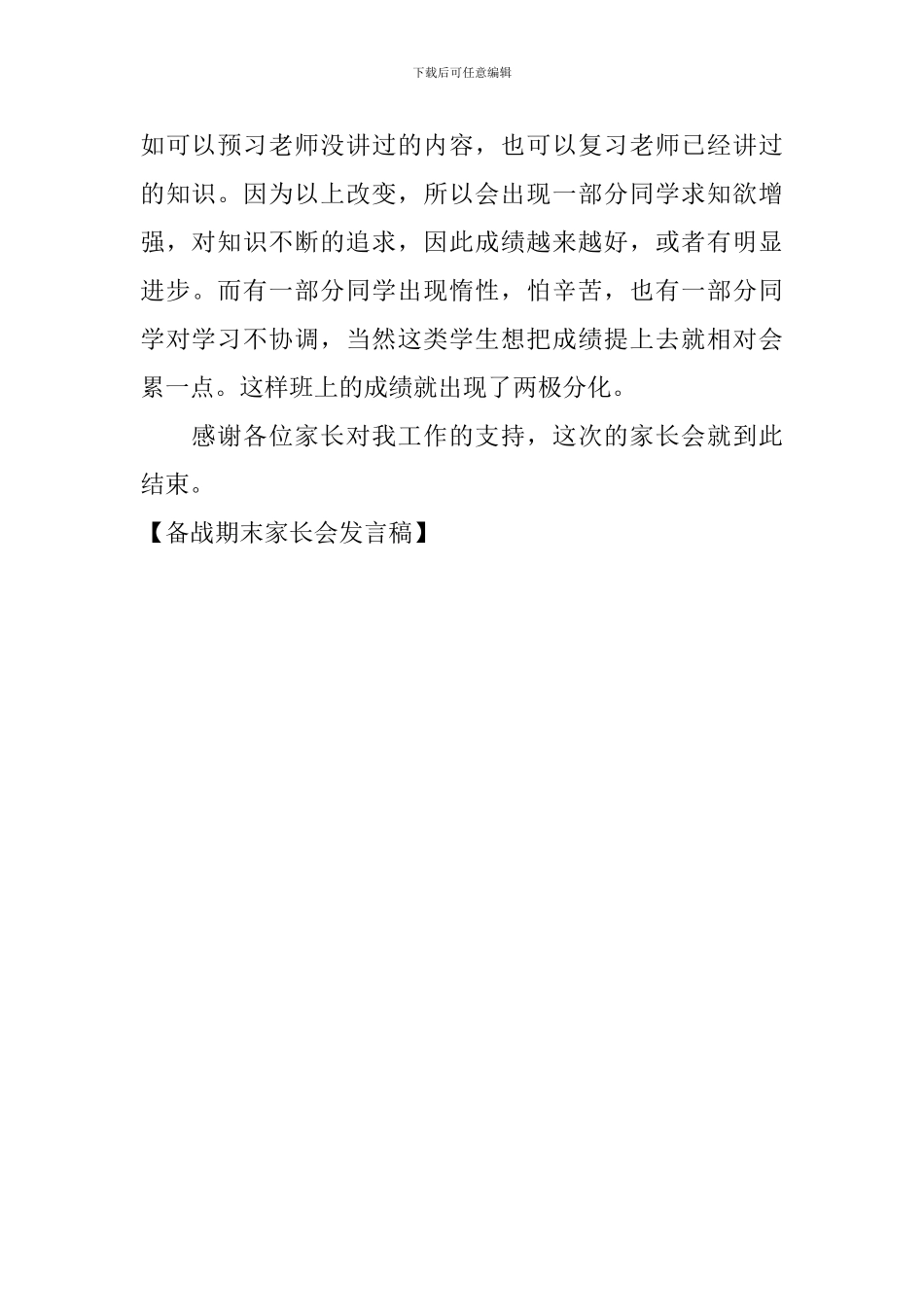 下载后可任意编辑

如可以预习老师没讲过的内容，也可以复习老师已经讲过的知识。因为以上改变，所以会出现一部分同学求知欲增强，对知识不断的追求，因此成绩越来越好，或者有明显进步。而有一部分同学出现惰性，怕辛苦，也有一部分同学对学习不协调，当然这类学生想把成绩提上去就相对会累一点。这样班上的成绩就出现了两极分化。

感谢各位家长对我工作的支持，这次的家长会就到此结束。

【备战期末家长会发言稿】